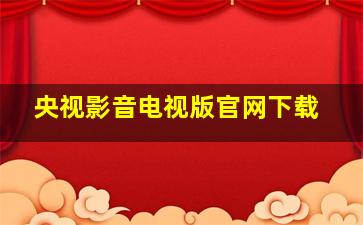 央视影音电视版官网下载